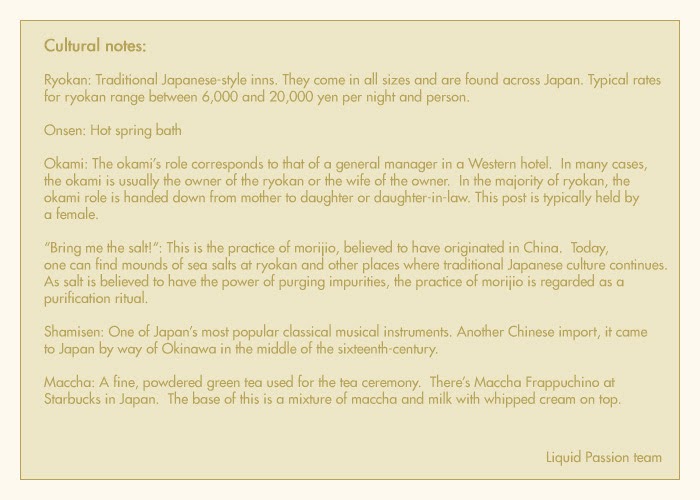 Cultural notes:

Ryokan: Traditional Japanese-style inns. They come in all sizes and are found across Japan. Typical rates for ryokan range between 6,000 and 20,000 yen per night and person.

Onsen: Hot spring bath

Okami: The okami's role corresponds to that of a general manager in a Western hotel. In many cases, the okami is usually the owner of the ryokan or the wife of the owner. In the majority of ryokan, the okami role is handed down from mother to daughter or daughter-in-law. This post is typically held by a female.

"Bring me the salt!": This is the practice of morijio, believed to have originated in China. Today, one can find mounds of sea salts at ryokan and other places where traditional Japanese culture continues. As salt is believed to have the power of purging impurities, the practice of morijio is regarded as a purification ritual.

Shamisen: One of Japan's most popular classical musical instruments. Another Chinese import, it came to Japan by way of Okinawa in the middle of the sixteenth-century.

Maccha: A fine, powdered green tea used for the tea ceremony. There's Maccha Frappuchino at Starbucks in Japan. The base of this is a mixture of maccha and milk with whipped cream on top.

Liquid Passion team